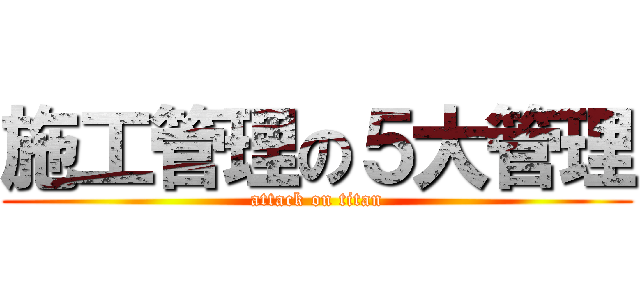 施工管理の５大管理

attack on titan